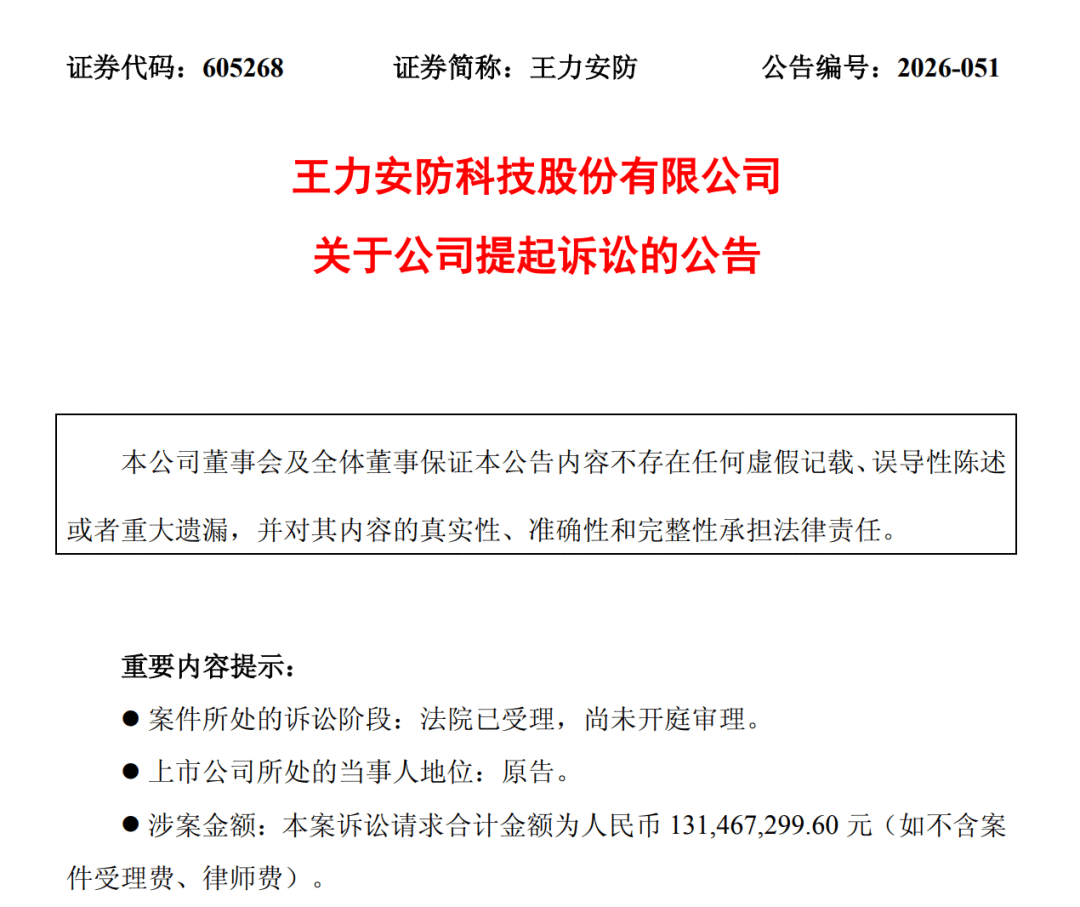 证券代码：605268　　证券简称：王力安防　　公告编号：2026-051

王力安防科技股份有限公司
关于公司提起诉讼的公告

本公司董事会及全体董事保证本公告内容不存在任何虚假记载、误导性陈述或者重大遗漏，并对其内容的真实性、准确性和完整性承担法律责任。

重要内容提示：

● 案件所处的诉讼阶段：法院已受理，尚未开庭审理。

● 上市公司所处的当事人地位：原告。

● 涉案金额：本案诉讼请求合计金额为人民币 131,467,299.60 元（如不含案件受理费、律师费）。